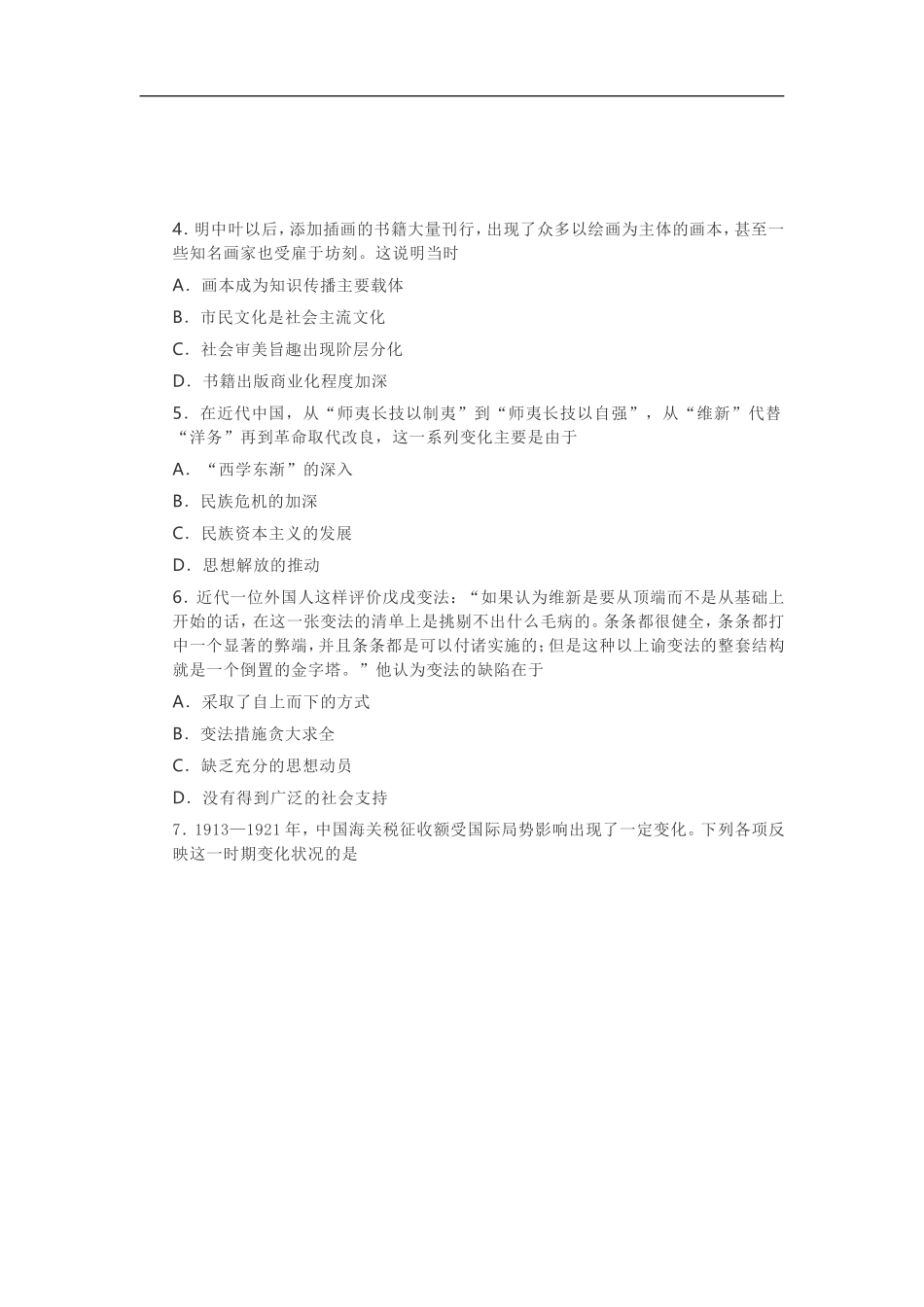 4. 明中叶以后，添加插画的书籍大量刊行，出现了众多以绘画为主体的画本，甚至一些知名画家也受雇于坊刻。这说明当时

A．画本成为知识传播主要载体

B．市民文化是社会主流文化

C．社会审美旨趣出现阶层分化

D．书籍出版商业化程度加深

5．在近代中国，从“师夷长技以制夷”到“师夷长技以自强”，从“维新”代替“洋务”再到革命取代改良，这一系列变化主要是由于

A．“西学东渐”的深入

B．民族危机的加深

C．民族资本主义的发展

D．思想解放的推动

6．近代一位外国人这样评价戊戌变法：“如果认为维新是要从顶端而不是从基础上开始的话，在这一张变法的清单上是挑剔不出什么毛病的。条条都很健全，条条都打中一个显著的弊端，并且条条都是可以付诸实施的；但是这种以上谕变法的整套结构就是一个倒置的金字塔。”他认为变法的缺陷在于

A．采取了自上而下的方式

B．变法措施贪大求全

C．缺乏充分的思想动员

D．没有得到广泛的社会支持

7．1913—1921 年，中国海关税征收额受国际局势影响出现了一定变化。下列各项反映这一时期变化状况的是